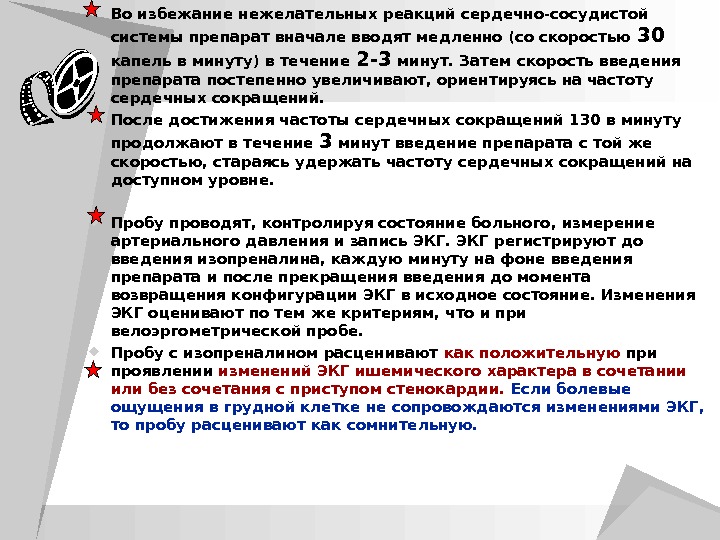 Во избежание нежелательных реакций сердечно-сосудистой системы препарат вначале вводят медленно (со скоростью 30 капель в минуту) в течение 2-3 минут. Затем скорость введения препарата постепенно увеличивают, ориентируясь на частоту сердечных сокращений.

После достижения частоты сердечных сокращений 130 в минуту продолжают в течение 3 минут введение препарата с той же скоростью, стараясь удержать частоту сердечных сокращений на доступном уровне.

Пробу проводят, контролируя состояние больного, измерение артериального давления и запись ЭКГ. ЭКГ регистрируют до введения изопреналина, каждую минуту на фоне введения препарата и после прекращения введения до момента возвращения конфигурации ЭКГ в исходное состояние. Изменения ЭКГ оценивают по тем же критериям, что и при велоэргометрической пробе.

Пробу с изопреналином расценивают как положительную при проявлении изменений ЭКГ ишемического характера в сочетании или без сочетания с приступом стенокардии. Если болевые ощущения в грудной клетке не сопровождаются изменениями ЭКГ, то пробу расценивают как сомнительную.